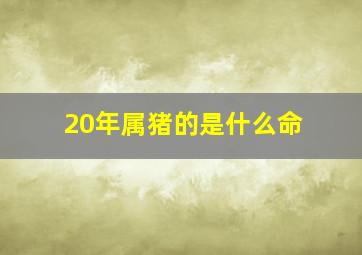 20年属猪的是什么命